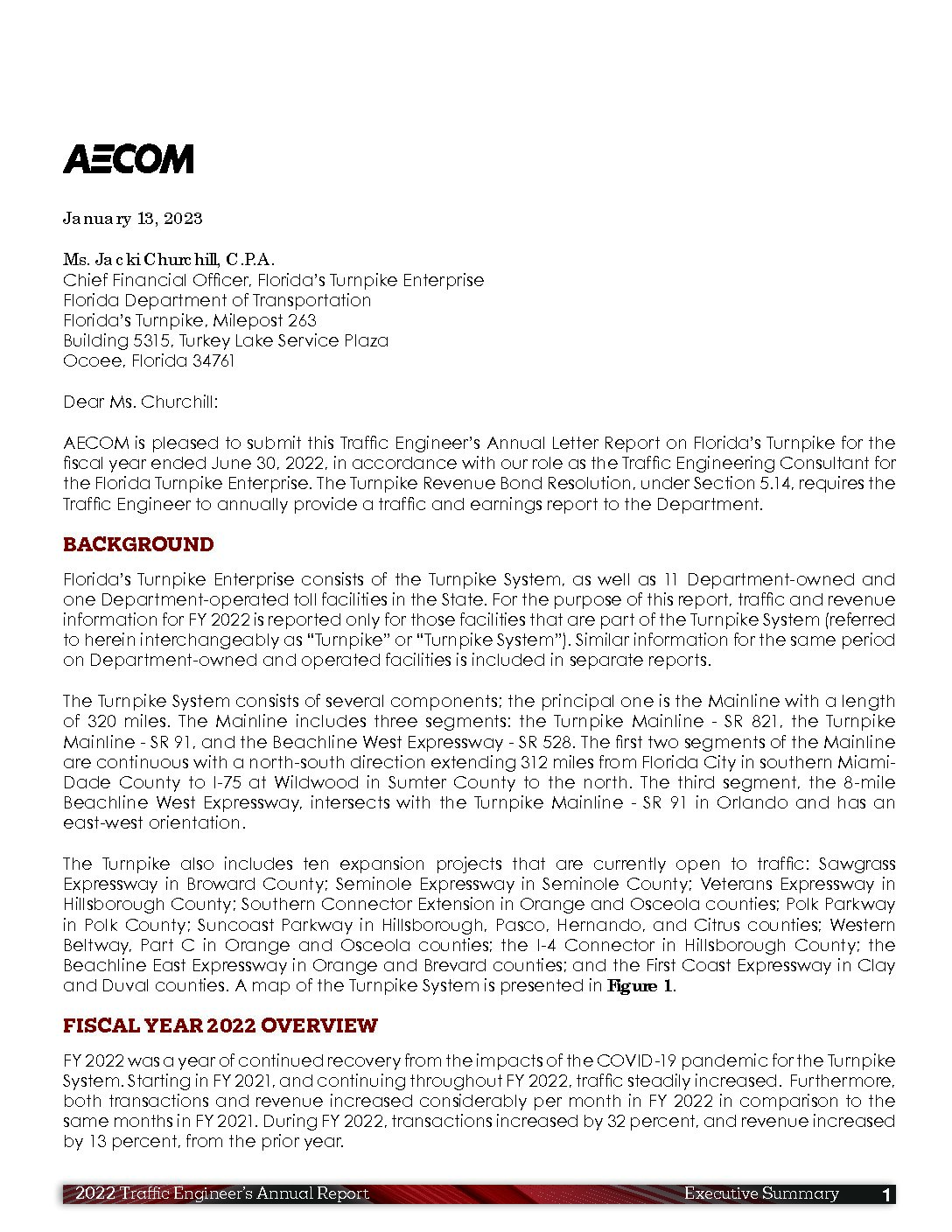 AECOM

January 13, 2023

Ms. Jacki Churchill, C.P.A.
Chief Financial Officer, Florida's Turnpike Enterprise
Florida Department of Transportation
Florida's Turnpike, Milepost 263
Building 5315, Turkey Lake Service Plaza
Ocoee, Florida 34761

Dear Ms. Churchill:

AECOM is pleased to submit this Traffic Engineer's Annual Letter Report on Florida's Turnpike for the fiscal year ended June 30, 2022, in accordance with our role as the Traffic Engineering Consultant for the Florida Turnpike Enterprise. The Turnpike Revenue Bond Resolution, under Section 5.14, requires the Traffic Engineer to annually provide a traffic and earnings report to the Department.

BACKGROUND

Florida's Turnpike Enterprise consists of the Turnpike System, as well as 11 Department-owned and one Department-operated toll facilities in the State. For the purpose of this report, traffic and revenue information for FY 2022 is reported only for those facilities that are part of the Turnpike System (referred to herein interchangeably as "Turnpike" or "Turnpike System"). Similar information for the same period on Department-owned and operated facilities is included in separate reports.

The Turnpike System consists of several components; the principal one is the Mainline with a length of 320 miles. The Mainline includes three segments: the Turnpike Mainline - SR 821, the Turnpike Mainline - SR 91, and the Beachline West Expressway - SR 528. The first two segments of the Mainline are continuous with a north-south direction extending 312 miles from Florida City in southern Miami-Dade County to I-75 at Wildwood in Sumter County to the north. The third segment, the 8-mile Beachline West Expressway, intersects with the Turnpike Mainline - SR 91 in Orlando and has an east-west orientation.

The Turnpike also includes ten expansion projects that are currently open to traffic: Sawgrass Expressway in Broward County; Seminole Expressway in Seminole County; Veterans Expressway in Hillsborough County; Southern Connector Extension in Orange and Osceola counties; Polk Parkway in Polk County; Suncoast Parkway in Hillsborough, Pasco, Hernando, and Citrus counties; Western Beltway, Part C in Orange and Osceola counties; the I-4 Connector in Hillsborough County; the Beachline East Expressway in Orange and Brevard counties; and the First Coast Expressway in Clay and Duval counties. A map of the Turnpike System is presented in Figure 1.

FISCAL YEAR 2022 OVERVIEW

FY 2022 was a year of continued recovery from the impacts of the COVID-19 pandemic for the Turnpike System. Starting in FY 2021, and continuing throughout FY 2022, traffic steadily increased. Furthermore, both transactions and revenue increased considerably per month in FY 2022 in comparison to the same months in FY 2021. During FY 2022, transactions increased by 32 percent, and revenue increased by 13 percent, from the prior year.

2022 Traffic Engineer's Annual Report Executive Summary 1